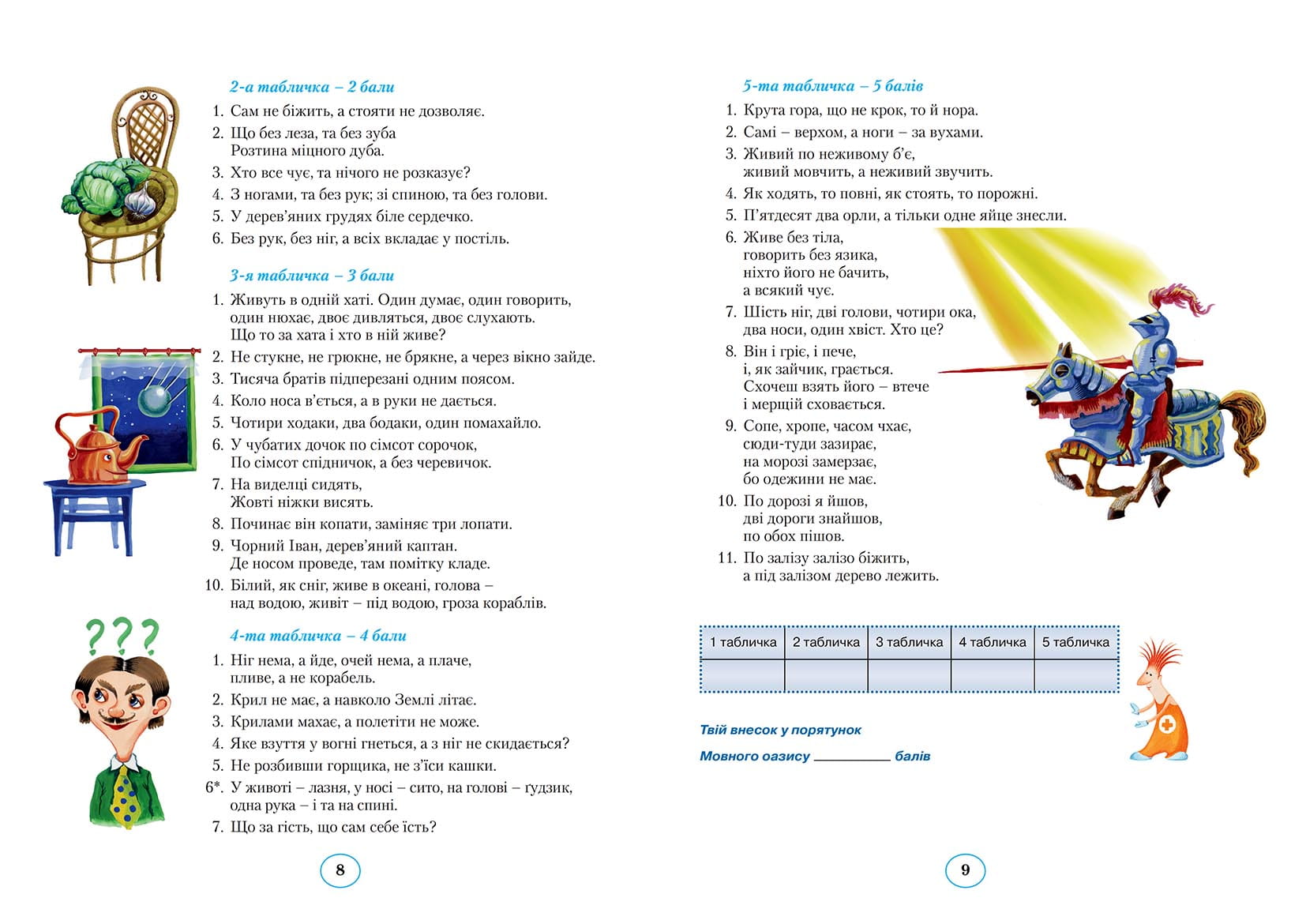 2-а табличка – 2 бали

1. Сам не біжить, а стояти не дозволяє.
2. Що без леза, та без зуба
Розтина міцного дуба.
3. Хто все чує, та нічого не розказує?
4. З ногами, та без рук; зі спиною, та без голови.
5. У дерев'яних грудях біле сердечко.
6. Без рук, без ніг, а всіх вкладає у постіль.

3-я табличка – 3 бали

1. Живуть в одній хаті. Один думає, один говорить, один нюхає, двоє дивляться, двоє слухають. Що то за хата і хто в ній живе?
2. Не стукне, не грюкне, не брякне, а через вікно зайде.
3. Тисяча братів підперезані одним поясом.
4. Коло носа в'ється, а в руки не дається.
5. Чотири ходаки, два бодаки, один помахайло.
6. У чубатих дочок по сімсот сорочок,
По сімсот спідничок, а без черевичок.
7. На виделці сидять,
Жовті ніжки висять.
8. Починає він копати, заміняє три лопати.
9. Чорний Іван, дерев'яний каптан.
Де носом проведе, там помітку кладе.
10. Білий, як сніг, живе в океані, голова – над водою, живіт – під водою, гроза кораблів.

4-та табличка – 4 бали

1. Ніг нема, а йде, очей нема, а плаче, пливе, а не корабель.
2. Крил не має, а навколо Землі літає.
3. Крилами махає, а полетіти не може.
4. Яке взуття у вогні гнеться, а з ніг не скидається?
5. Не розбивши горщика, не з'їси кашки.
6*. У животі – лазня, у носі – сито, на голові – ґудзик, одна рука – і та на спині.
7. Що за гість, що сам себе їсть?

8

5-та табличка – 5 балів

1. Крута гора, що не крок, то й нора.
2. Самі – верхом, а ноги – за вухами.
3. Живий по неживому б'є,
живий мовчить, а неживий звучить.
4. Як ходять, то повні, як стоять, то порожні.
5. П'ятдесят два орли, а тільки одне яйце знесли.
6. Живе без тіла,
говорить без язика,
ніхто його не бачить,
а всякий чує.
7. Шість ніг, дві голови, чотири ока,
два носи, один хвіст. Хто це?
8. Він і гріє, і пече,
і, як зайчик, грається.
Схочеш взять його – втече
і мерщій сховається.
9. Сопе, хропе, часом чхає,
сюди-туди зазирає,
на морозі замерзає,
бо одежини не має.
10. По дорозі я йшов,
дві дороги знайшов,
по обох пішов.
11. По залізу залізо біжить,
а під залізом дерево лежить.

| 1 табличка | 2 табличка | 3 табличка | 4 табличка | 5 табличка |
|---|---|---|---|---|
| | | | | |

Твій внесок у порятунок
Мовного оазису ____ балів

9